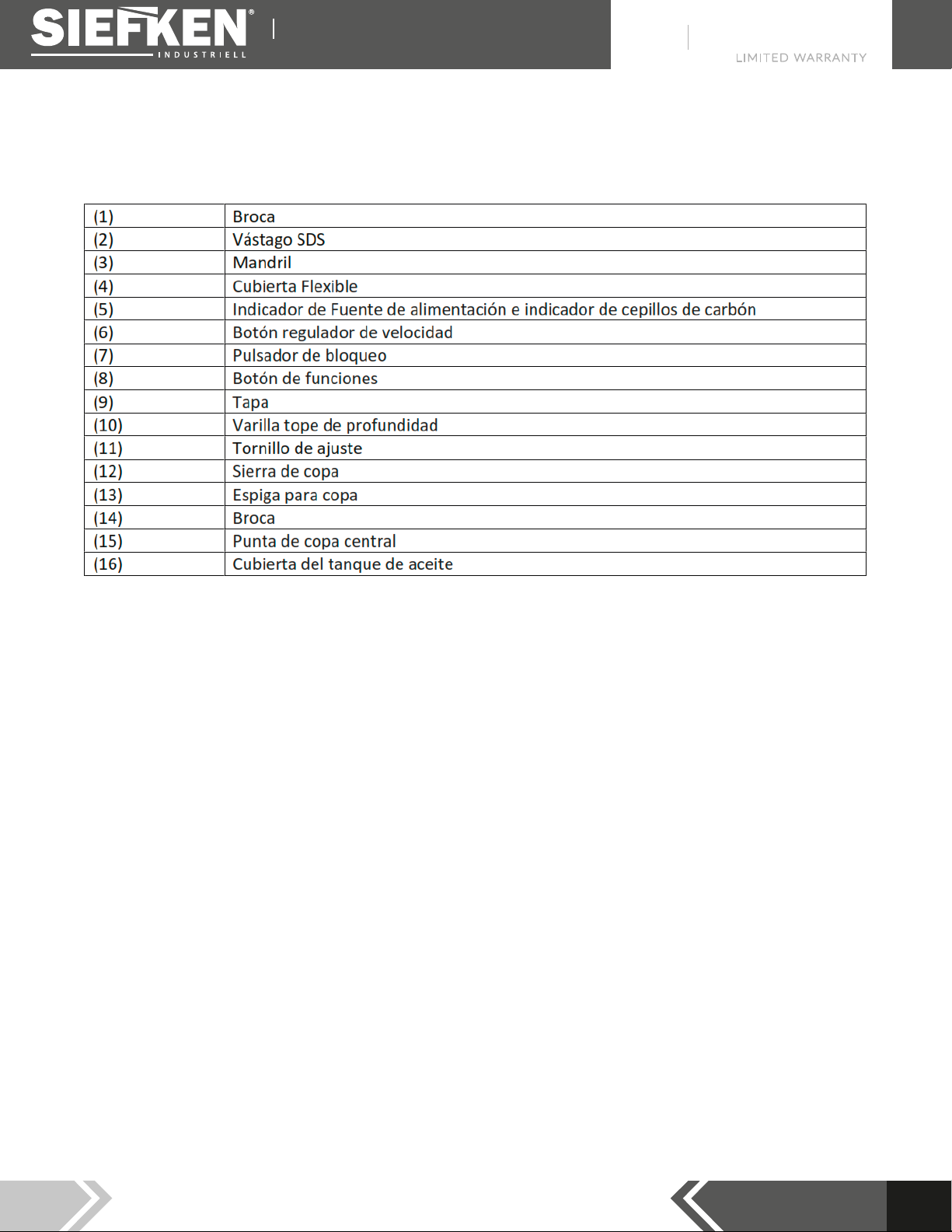 SIEFKEN®
INDUSTRIELL

LIMITED WARRANTY

| (1) | Broca |
|---|---|
| (2) | Vástago SDS |
| (3) | Mandril |
| (4) | Cubierta Flexible |
| (5) | Indicador de Fuente de alimentación e indicador de cepillos de carbón |
| (6) | Botón regulador de velocidad |
| (7) | Pulsador de bloqueo |
| (8) | Botón de funciones |
| (9) | Tapa |
| (10) | Varilla tope de profundidad |
| (11) | Tornillo de ajuste |
| (12) | Sierra de copa |
| (13) | Espiga para copa |
| (14) | Broca |
| (15) | Punta de copa central |
| (16) | Cubierta del tanque de aceite |